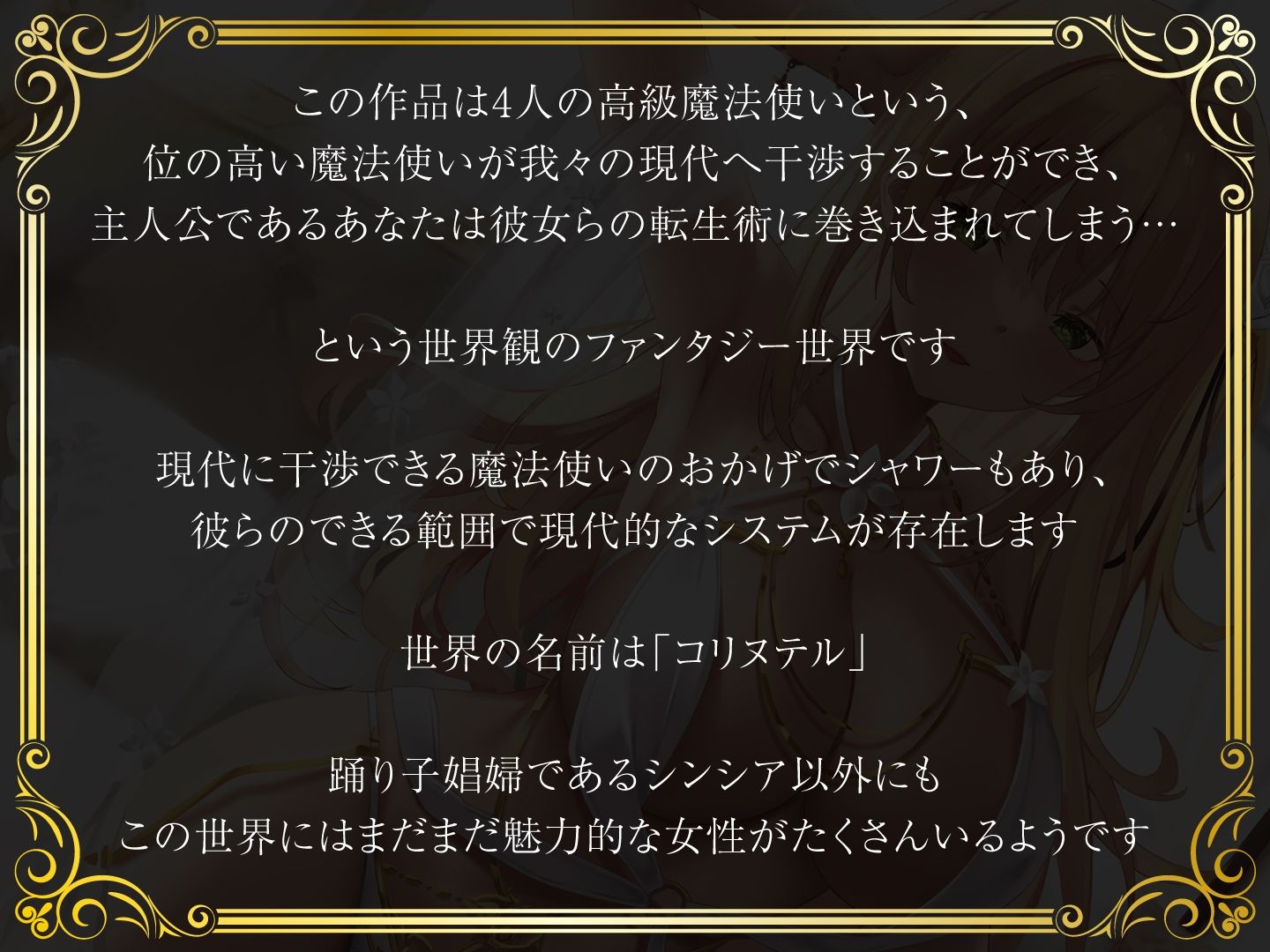 この作品は4人の高級魔法使いという、
位の高い魔法使いが我々の現代へ干渉することができ、
主人公であるあなたは彼女らの転生術に巻き込まれてしまう…

という世界観のファンタジー世界です

現代に干渉できる魔法使いのおかげでシャワーもあり、
彼らのできる範囲で現代的なシステムが存在します

世界の名前は「コリヌテル」

踊り子娼婦であるシンシア以外にも
この世界にはまだまだ魅力的な女性がたくさんいるようです